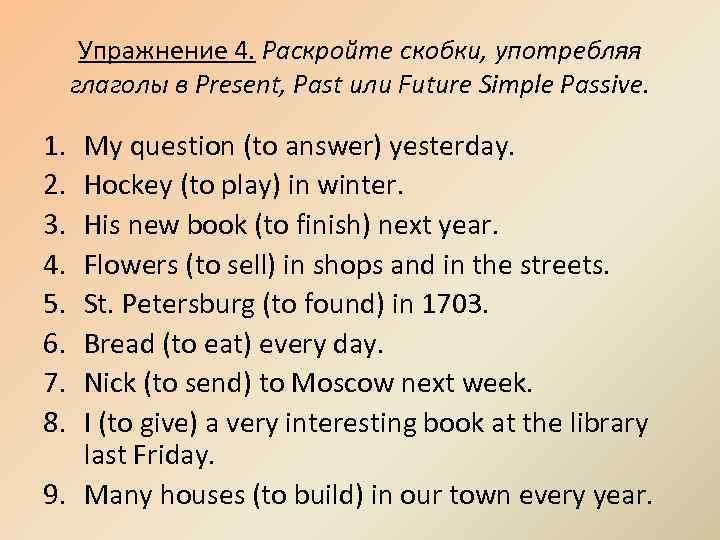 Упражнение 4. Раскройте скобки, употребляя глаголы в Present, Past или Future Simple Passive.

1. My question (to answer) yesterday.
2. Hockey (to play) in winter.
3. His new book (to finish) next year.
4. Flowers (to sell) in shops and in the streets.
5. St. Petersburg (to found) in 1703.
6. Bread (to eat) every day.
7. Nick (to send) to Moscow next week.
8. I (to give) a very interesting book at the library last Friday.
9. Many houses (to build) in our town every year.